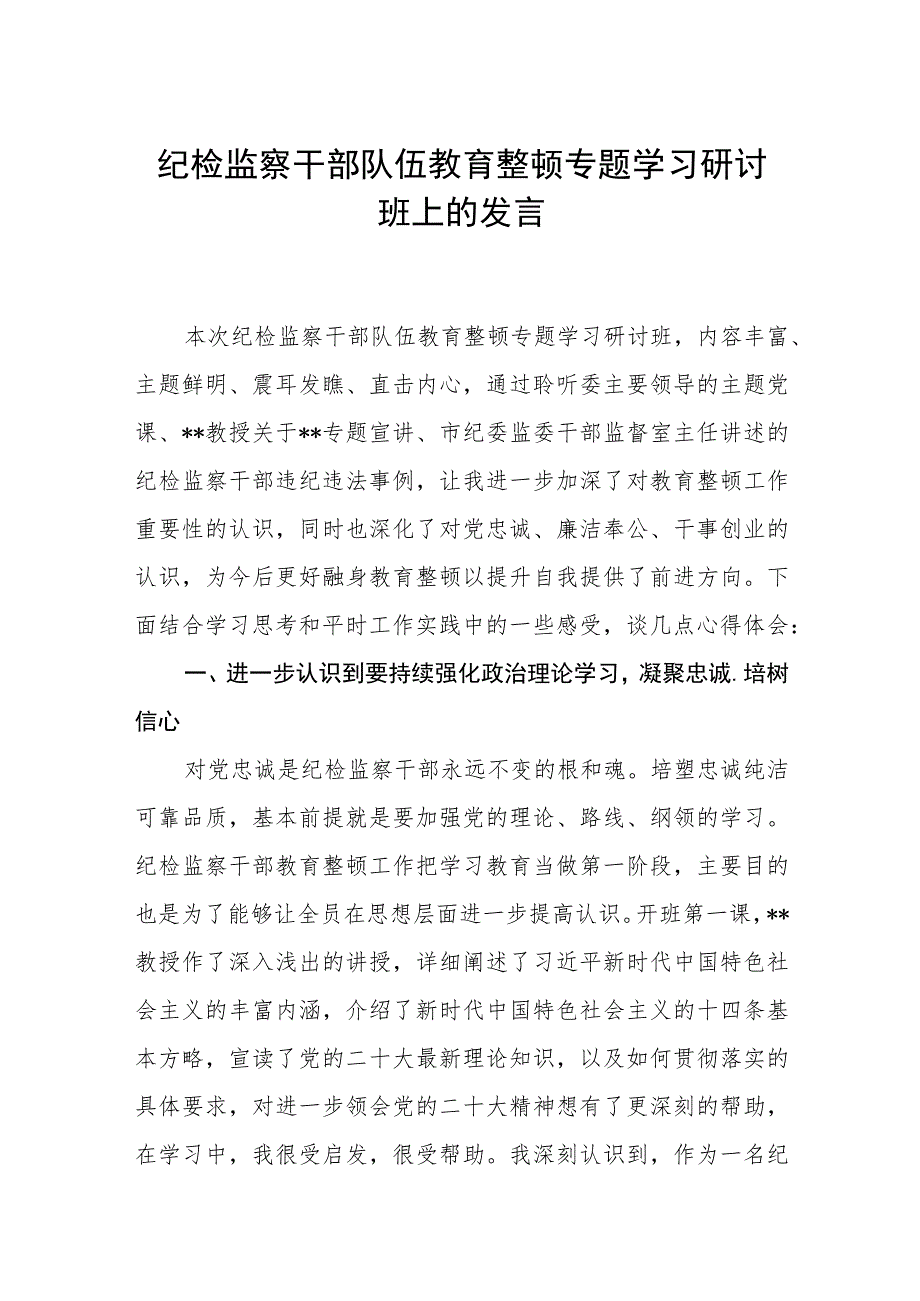 纪检监察干部队伍教育整顿专题学习研讨班上的发言

本次纪检监察干部队伍教育整顿专题学习研讨班，内容丰富、主题鲜明、震耳发瞧、直击内心，通过聆听委主要领导的主题党课、**教授关于**专题宣讲、市纪委监委干部监督室主任讲述的纪检监察干部违纪违法事例，让我进一步加深了对教育整顿工作重要性的认识，同时也深化了对党忠诚、廉洁奉公、干事创业的认识，为今后更好融身教育整顿以提升自我提供了前进方向。下面结合学习思考和平时工作实践中的一些感受，谈几点心得体会：

一、进一步认识到要持续强化政治理论学习，凝聚忠诚.培树信心

对党忠诚是纪检监察干部永远不变的根和魂。培塑忠诚纯洁可靠品质，基本前提就是要加强党的理论、路线、纲领的学习。纪检监察干部教育整顿工作把学习教育当做第一阶段，主要目的也是为了能够让全员在思想层面进一步提高认识。开班第一课，**教授作了深入浅出的讲授，详细阐述了习近平新时代中国特色社会主义的丰富内涵，介绍了新时代中国特色社会主义的十四条基本方略，宣读了党的二十大最新理论知识，以及如何贯彻落实的具体要求，对进一步领会党的二十大精神想有了更深刻的帮助，在学习中，我很受启发，很受帮助。我深刻认识到，作为一名纪